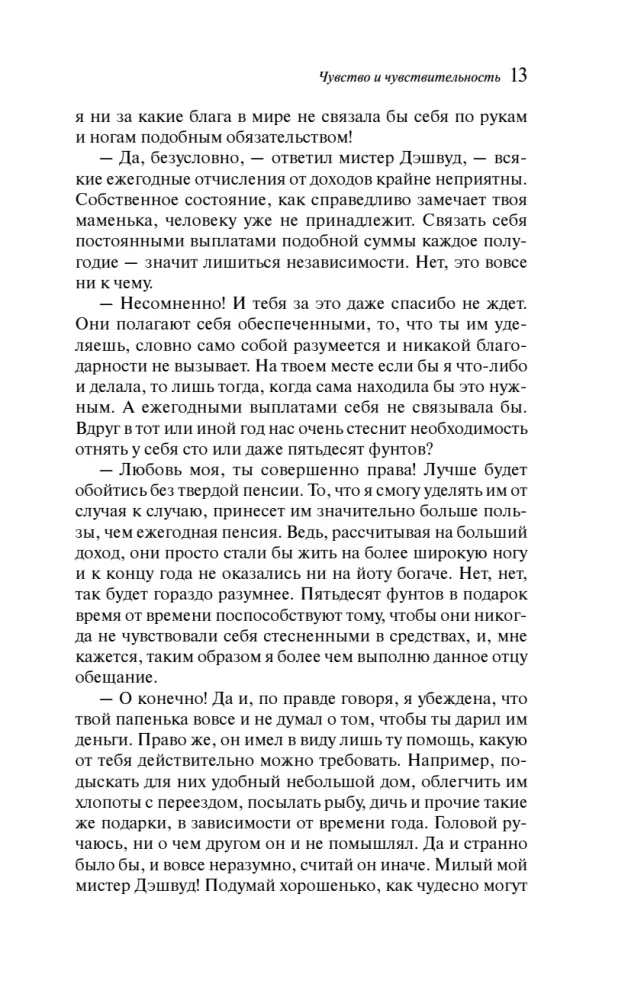 Чувство и чувствительность 13

я ни за какие блага в мире не связала бы себя по рукам и ногам подобным обязательством!

— Да, безусловно, — ответил мистер Дэшвуд, — всякие ежегодные отчисления от доходов крайне неприятны. Собственное состояние, как справедливо замечает твоя маменька, человеку уже не принадлежит. Связать себя постоянными выплатами подобной суммы каждое полугодие — значит лишиться независимости. Нет, это вовсе ни к чему.

— Несомненно! И тебя за это даже спасибо не ждет. Они полагают себя обеспеченными, то, что ты им уделяешь, словно само собой разумеется и никакой благодарности не вызывает. На твоем месте если бы я что-либо и делала, то лишь тогда, когда сама находила бы это нужным. А ежегодными выплатами себя не связывала бы. Вдруг в тот или иной год нас очень стеснит необходимость отнять у себя сто или даже пятьдесят фунтов?

— Любовь моя, ты совершенно права! Лучше будет обойтись без твердой пенсии. То, что я смогу уделять им от случая к случаю, принесет им значительно больше пользы, чем ежегодная пенсия. Ведь, рассчитывая на больший доход, они просто стали бы жить на более широкую ногу и к концу года не оказались ни на йоту богаче. Нет, нет, так будет гораздо разумнее. Пятьдесят фунтов в подарок время от времени поспособствуют тому, чтобы они никогда не чувствовали себя стесненными в средствах, и, мне кажется, таким образом я более чем выполню данное отцу обещание.

— О конечно! Да и, по правде говоря, я убеждена, что твой папенька вовсе и не думал о том, чтобы ты дарил им деньги. Право же, он имел в виду лишь ту помощь, какую от тебя действительно можно требовать. Например, подыскать для них удобный небольшой дом, облегчить им хлопоты с переездом, посылать рыбу, дичь и прочие такие же подарки, в зависимости от времени года. Головой ручаюсь, ни о чем другом он и не помышлял. Да и странно было бы, и вовсе неразумно, считай он иначе. Милый мой мистер Дэшвуд! Подумай хорошенько, как чудесно могут